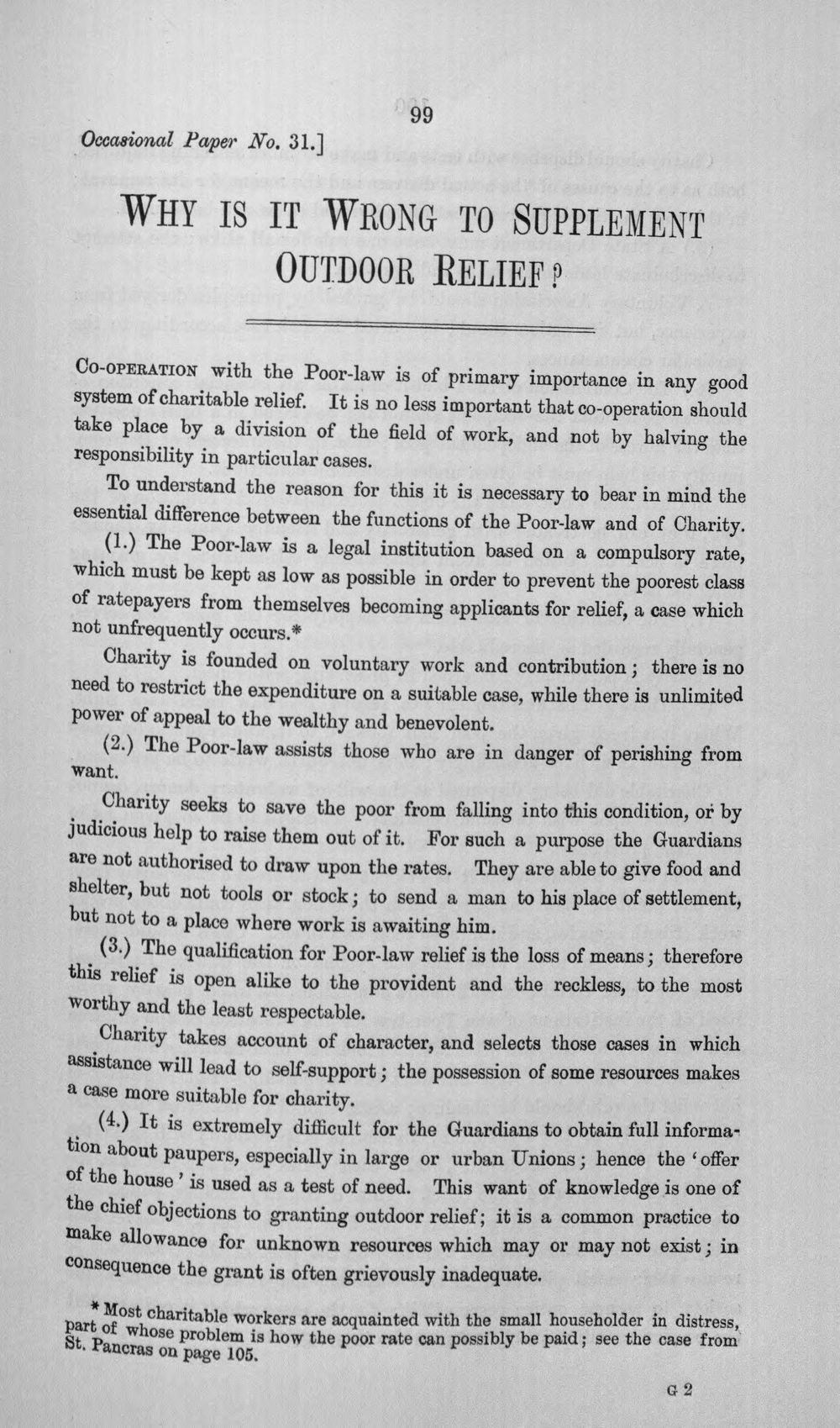 99

Occasional Paper No. 31.]

WHY IS IT WRONG TO SUPPLEMENT OUTDOOR RELIEF?

CO-OPERATION with the Poor-law is of primary importance in any good system of charitable relief. It is no less important that co-operation should take place by a division of the field of work, and not by halving the responsibility in particular cases.

To understand the reason for this it is necessary to bear in mind the essential difference between the functions of the Poor-law and of Charity.

(1.) The Poor-law is a legal institution based on a compulsory rate, which must be kept as low as possible in order to prevent the poorest class of ratepayers from themselves becoming applicants for relief, a case which not unfrequently occurs.*

Charity is founded on voluntary work and contribution; there is no need to restrict the expenditure on a suitable case, while there is unlimited power of appeal to the wealthy and benevolent.

(2.) The Poor-law assists those who are in danger of perishing from want.

Charity seeks to save the poor from falling into this condition, or by judicious help to raise them out of it. For such a purpose the Guardians are not authorised to draw upon the rates. They are able to give food and shelter, but not tools or stock; to send a man to his place of settlement, but not to a place where work is awaiting him.

(3.) The qualification for Poor-law relief is the loss of means; therefore this relief is open alike to the provident and the reckless, to the most worthy and the least respectable.

Charity takes account of character, and selects those cases in which assistance will lead to self-support; the possession of some resources makes a case more suitable for charity.

(4.) It is extremely difficult for the Guardians to obtain full information about paupers, especially in large or urban Unions; hence the 'offer of the house' is used as a test of need. This want of knowledge is one of the chief objections to granting outdoor relief; it is a common practice to make allowance for unknown resources which may or may not exist; in consequence the grant is often grievously inadequate.

* Most charitable workers are acquainted with the small householder in distress, part of whose problem is how the poor rate can possibly be paid; see the case from St. Pancras on page 105.

G 2